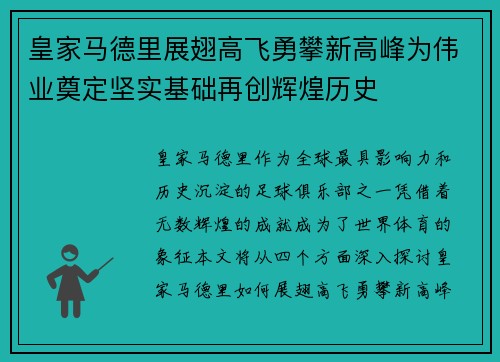 皇家马德里展翅高飞勇攀新高峰为伟业奠定坚实基础再创辉煌历史

皇家马德里作为全球最具影响力和历史沉淀的足球俱乐部之一凭借着无数辉煌的成就成为了世界体育的象征本文将从四个方面深入探讨皇家马德里如何展翅高飞勇攀新高峰